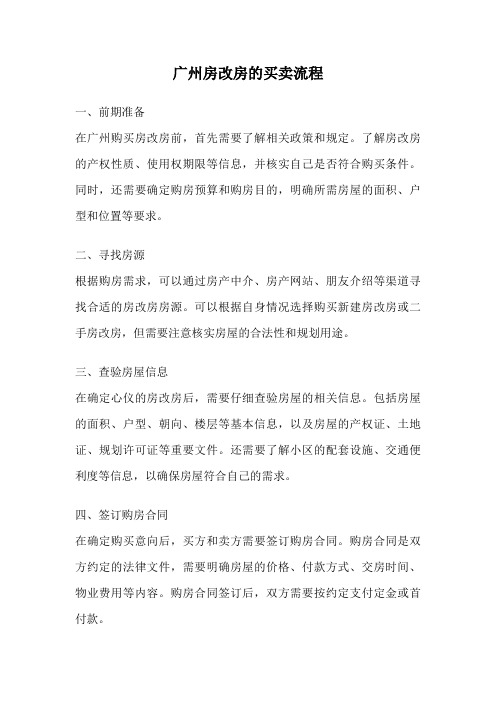 广州房改房的买卖流程

一、前期准备

在广州购买房改房前，首先需要了解相关政策和规定。了解房改房的产权性质、使用权期限等信息，并核实自己是否符合购买条件。同时，还需要确定购房预算和购房目的，明确所需房屋的面积、户型和位置等要求。

二、寻找房源

根据购房需求，可以通过房产中介、房产网站、朋友介绍等渠道寻找合适的房改房房源。可以根据自身情况选择购买新建房改房或二手房改房，但需要注意核实房屋的合法性和规划用途。

三、查验房屋信息

在确定心仪的房改房后，需要仔细查验房屋的相关信息。包括房屋的面积、户型、朝向、楼层等基本信息，以及房屋的产权证、土地证、规划许可证等重要文件。还需要了解小区的配套设施、交通便利度等信息，以确保房屋符合自己的需求。

四、签订购房合同

在确定购买意向后，买方和卖方需要签订购房合同。购房合同是双方约定的法律文件，需要明确房屋的价格、付款方式、交房时间、物业费用等内容。购房合同签订后，双方需要按约定支付定金或首付款。